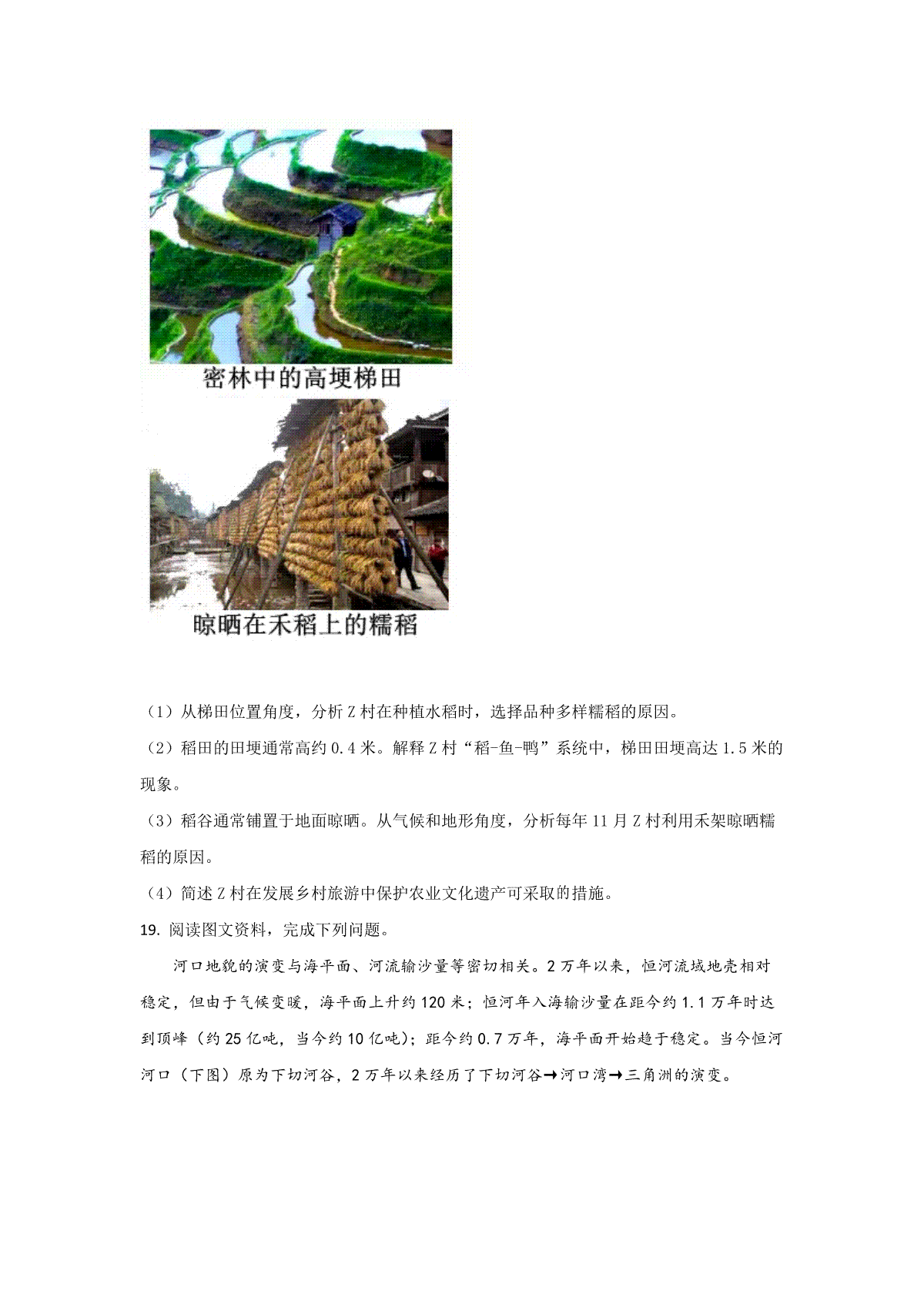 密林中的高埂梯田

晾晒在禾稻上的糯稻

（1）从梯田位置角度，分析Z村在种植水稻时，选择品种多样糯稻的原因。

（2）稻田的田埂通常高约0.4米。解释Z村“稻-鱼-鸭”系统中，梯田田埂高达1.5米的现象。

（3）稻谷通常铺置于地面晾晒。从气候和地形角度，分析每年11月Z村利用禾架晾晒糯稻的原因。

（4）简述Z村在发展乡村旅游中保护农业文化遗产可采取的措施。

19. 阅读图文资料，完成下列问题。

河口地貌的演变与海平面、河流输沙量等密切相关。2万年以来，恒河流域地壳相对稳定，但由于气候变暖，海平面上升约120米；恒河年入海输沙量在距今约1.1万年时达到顶峰（约25亿吨，当今约10亿吨）；距今约0.7万年，海平面开始趋于稳定。当今恒河河口（下图）原为下切河谷，2万年以来经历了下切河谷→河口湾→三角洲的演变。